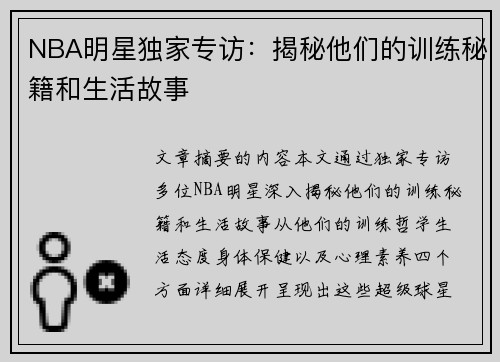 NBA明星独家专访：揭秘他们的训练秘籍和生活故事

文章摘要的内容本文通过独家专访多位NBA明星深入揭秘他们的训练秘籍和生活故事从他们的训练哲学生活态度身体保健以及心理素养四个方面详细展开呈现出这些超级球星